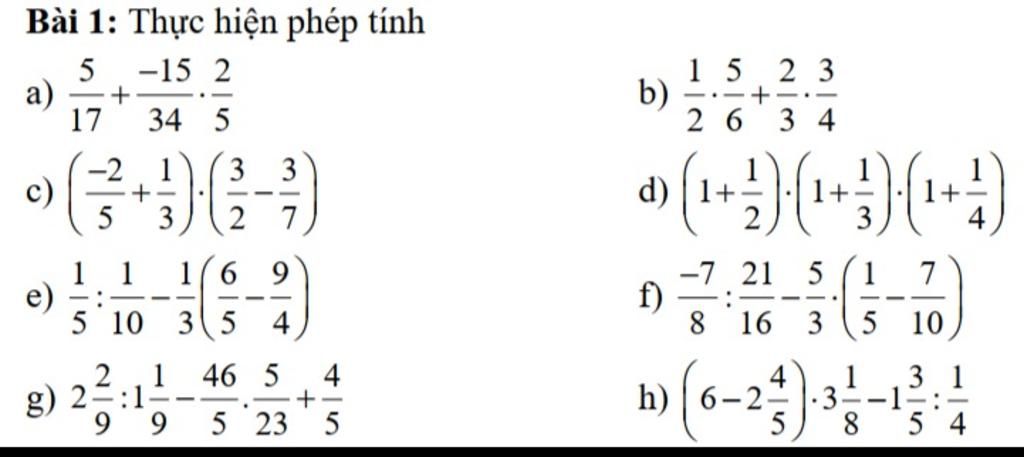 **Bài 1:** Thực hiện phép tính

a) $\frac{5}{17}+\frac{-15}{34}\cdot\frac{2}{5}$

b) $\frac{1}{2}\cdot\frac{5}{6}+\frac{2}{3}\cdot\frac{3}{4}$

c) $\left(\frac{-2}{5}+\frac{1}{3}\right)\cdot\left(\frac{3}{2}-\frac{3}{7}\right)$

d) $\left(1+\frac{1}{2}\right)\cdot\left(1+\frac{1}{3}\right)\cdot\left(1+\frac{1}{4}\right)$

e) $\frac{1}{5}:\frac{1}{10}-\frac{1}{3}\left(\frac{6}{5}-\frac{9}{4}\right)$

f) $\frac{-7}{8}:\frac{21}{16}-\frac{5}{3}\cdot\left(\frac{1}{5}-\frac{7}{10}\right)$

g) $2\frac{2}{9}:1\frac{1}{9}-\frac{46}{5}\cdot\frac{5}{23}+\frac{4}{5}$

h) $\left(6-2\frac{4}{5}\right)\cdot3\frac{1}{8}-1\frac{3}{5}:\frac{1}{4}$